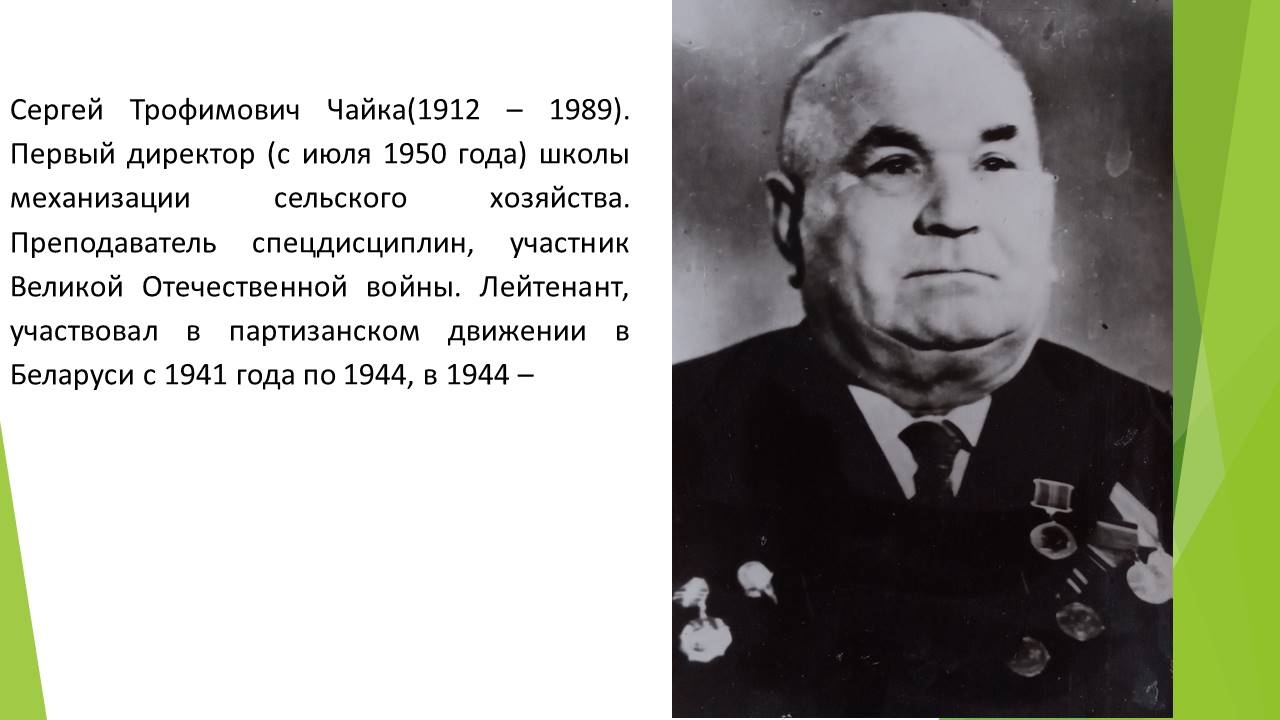 Сергей Трофимович Чайка(1912 – 1989). Первый директор (с июля 1950 года) школы механизации сельского хозяйства. Преподаватель спецдисциплин, участник Великой Отечественной войны. Лейтенант, участвовал в партизанском движении в Беларуси с 1941 года по 1944, в 1944 –